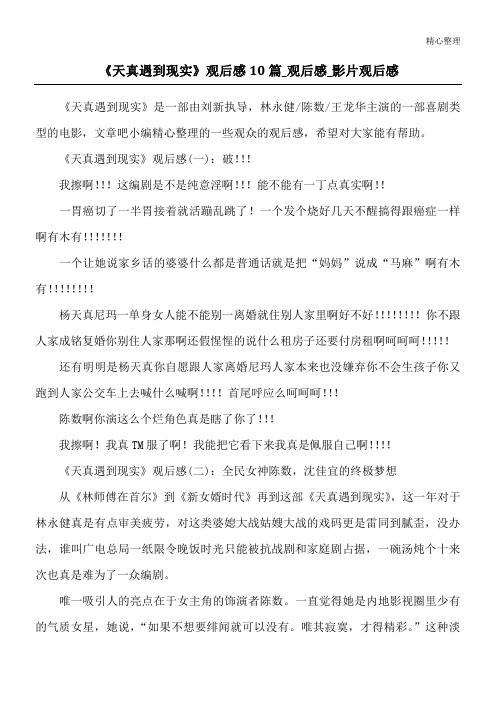 精心整理

《天真遇到现实》观后感10篇_观后感_影片观后感

《天真遇到现实》是一部由刘新执导，林永健/陈数/王龙华主演的一部喜剧类型的电影，文章吧小编精心整理的一些观众的观后感，希望对大家能有帮助。

《天真遇到现实》观后感(一)：破!!!

我擦啊!!! 这编剧是不是纯意淫啊!!! 能不能有一丁点真实啊!!

一胃癌切了一半胃接着就活蹦乱跳了！一个发个烧好几天不醒搞得跟癌症一样啊有木有!!!!!!!

一个让她说家乡话的婆婆什么都是普通话就是把“妈妈”说成“马麻”啊有木有!!!!!!!!

杨天真尼玛一单身女人能不能别一离婚就住别人家里啊好不好!!!!!!!! 你不跟人家成铭复婚你别住人家那啊还假惺惺的说什么租房子还要付房租啊呵呵呵!!!!!

还有明明是杨天真你自愿跟人家离婚尼玛人家本来也没嫌弃你不会生孩子你又跑到人家公交车上去喊什么喊啊!!!! 首尾呼应么呵呵呵!!!

陈数啊你演这么个烂角色真是瞎了你了!!!

我擦啊！我真TM服了啊！我能把它看下来我真是佩服自己啊!!!!

《天真遇到现实》观后感(二)：全民女神陈数，沈佳宜的终极梦想

从《林师傅在首尔》到《新女婿时代》再到这部《天真遇到现实》，这一年对于林永健真是有点审美疲劳，对这类婆媳大战姑嫂大战的戏码更是雷同到腻歪，没办法，谁叫广电总局一纸限令晚饭时光只能被抗战剧和家庭剧占据，一碗汤炖个十来次也真是难为了一众编剧。

唯一吸引人的亮点在于女主角的饰演者陈数。一直觉得她是内地影视圈里少有的气质女星，她说，“如果不想要绯闻就可以没有。唯其寂寞，才得精彩。”这种淡